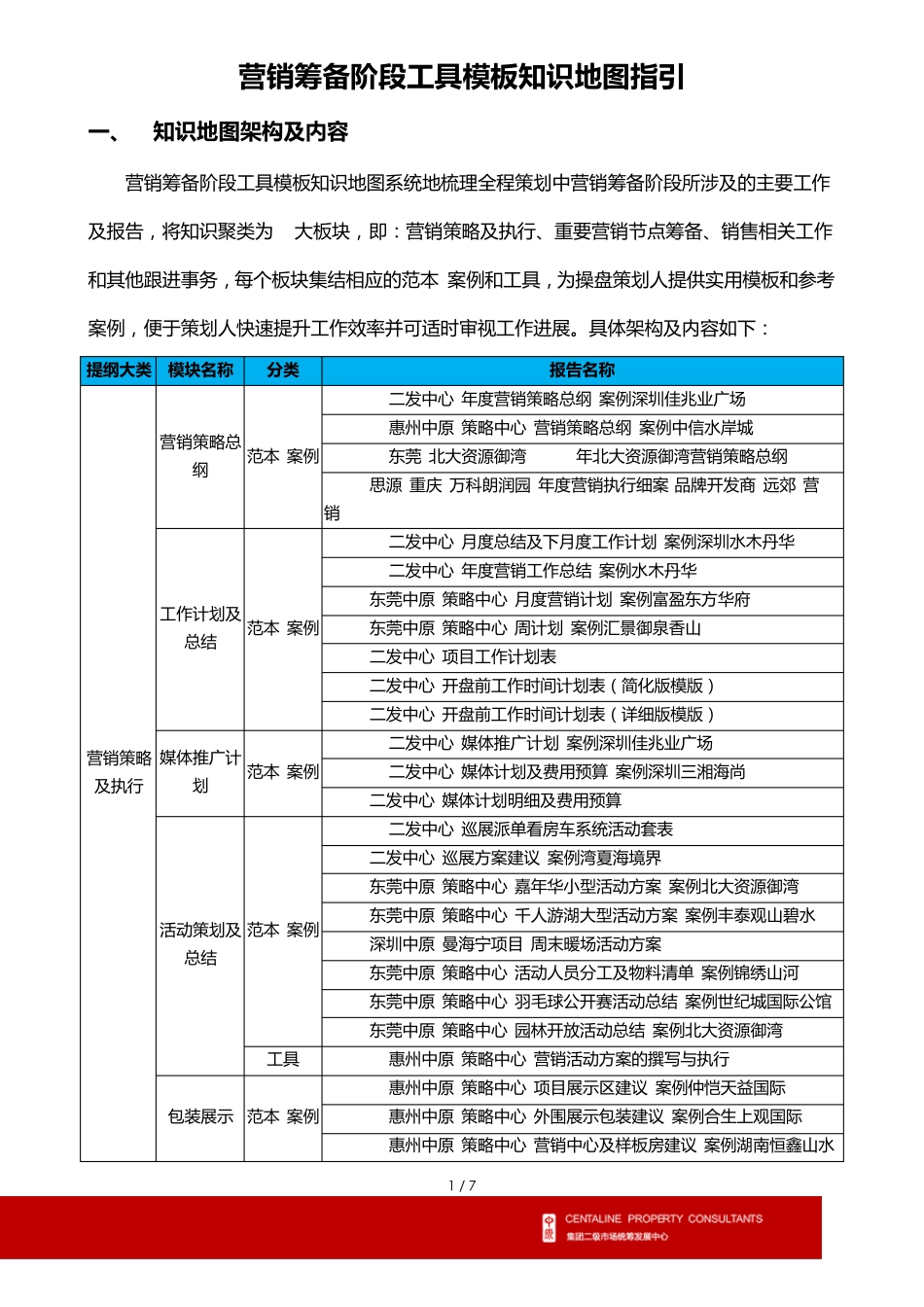 营销筹备阶段工具模板知识地图指引

一、 知识地图架构及内容

营销筹备阶段工具模板知识地图系统地梳理全程策划中营销筹备阶段所涉及的主要工作及报告，将知识聚类为 大板块，即：营销策略及执行、重要营销节点筹备、销售相关工作和其他跟进事务，每个板块集结相应的范本 案例和工具，为操盘策划人提供实用模板和参考案例，便于策划人快速提升工作效率并可适时审视工作进展。具体架构及内容如下：

| 提纲大类 | 模块名称 | 分类 | 报告名称 |
|---|---|---|---|
| 营销策略及执行 | 营销策略总纲 | 范本 案例 | 二发中心 年度营销策略总纲 案例深圳佳兆业广场 |
| | | | 惠州中原 策略中心 营销策略总纲 案例中信水岸城 |
| | | | 东莞 北大资源御湾 年北大资源御湾营销策略总纲 |
| | | | 思源 重庆 万科朗润园 年度营销执行细案 品牌开发商 远郊 营销 |
| | 工作计划及总结 | 范本 案例 | 二发中心 月度总结及下月度工作计划 案例深圳水木丹华 |
| | | | 二发中心 年度营销工作总结 案例水木丹华 |
| | | | 东莞中原 策略中心 月度营销计划 案例富盈东方华府 |
| | | | 东莞中原 策略中心 周计划 案例汇景御泉香山 |
| | | | 二发中心 项目工作计划表 |
| | | | 二发中心 开盘前工作时间计划表（简化版模版） |
| | | | 二发中心 开盘前工作时间计划表（详细版模版） |
| | 媒体推广计划 | 范本 案例 | 二发中心 媒体推广计划 案例深圳佳兆业广场 |
| | | | 二发中心 媒体计划及费用预算 案例深圳三湘海尚 |
| | | | 二发中心 媒体计划明细及费用预算 |
| | 活动策划及总结 | 范本 案例 | 二发中心 巡展派单看房车系统活动套表 |
| | | | 二发中心 巡展方案建议 案例湾夏海境界 |
| | | | 东莞中原 策略中心 嘉年华小型活动方案 案例北大资源御湾 |
| | | | 东莞中原 策略中心 千人游湖大型活动方案 案例丰泰观山碧水 |
| | | | 深圳中原 曼海宁项目 周末暖场活动方案 |
| | | | 东莞中原 策略中心 活动人员分工及物料清单 案例锦绣山河 |
| | | | 东莞中原 策略中心 羽毛球公开赛活动总结 案例世纪城国际公馆 |
| | | | 东莞中原 策略中心 园林开放活动总结 案例北大资源御湾 |
| | | 工具 | 惠州中原 策略中心 营销活动方案的撰写与执行 |
| | 包装展示 | 范本 案例 | 惠州中原 策略中心 项目展示区建议 案例仲恺天益国际 |
| | | | 惠州中原 策略中心 外围展示包装建议 案例合生上观国际 |
| | | | 惠州中原 策略中心 营销中心及样板房建议 案例湖南恒鑫山水 |

1 / 7

CENTALINE PROPERTY CONSULTANTS
集团二级市场统筹发展中心